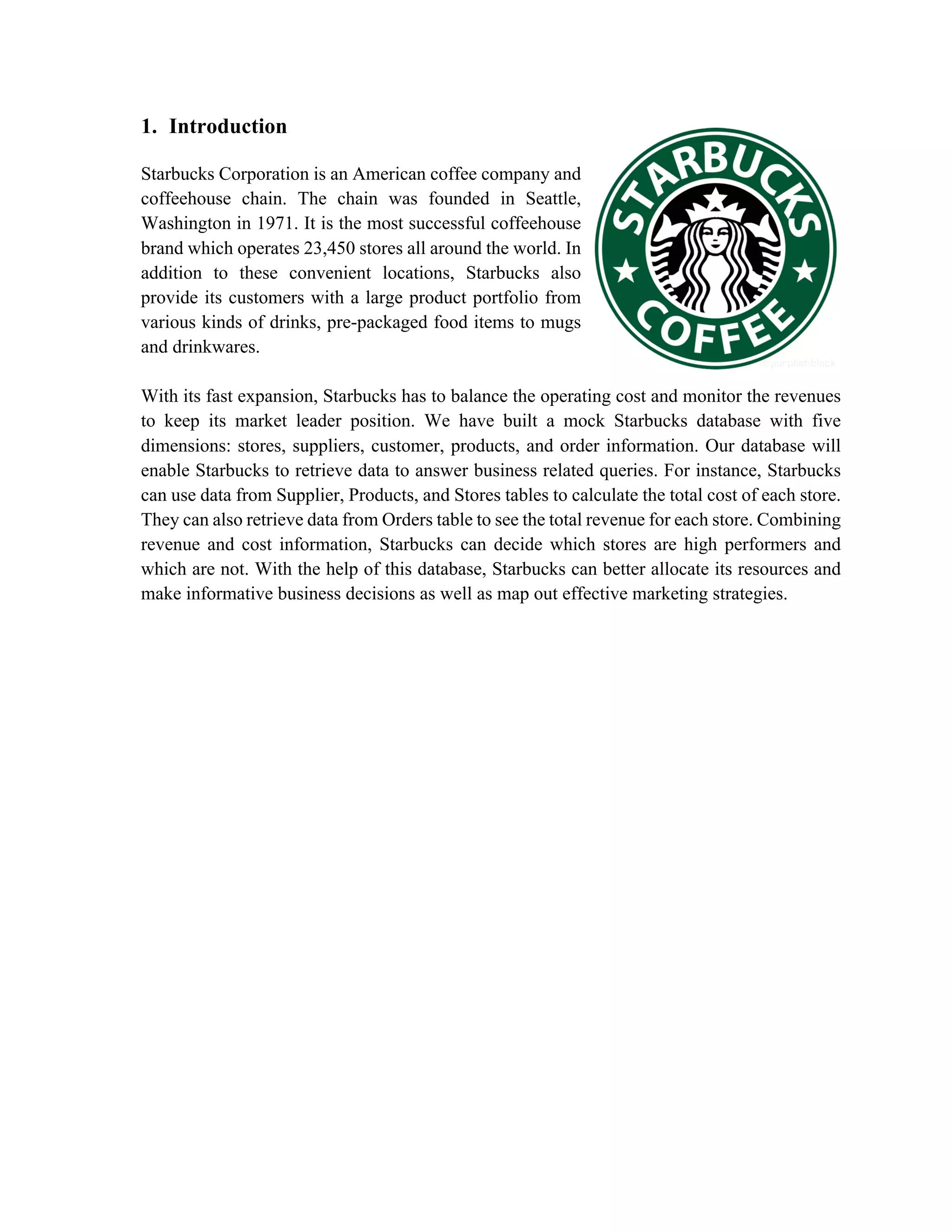 1. Introduction

Starbucks Corporation is an American coffee company and coffeehouse chain. The chain was founded in Seattle, Washington in 1971. It is the most successful coffeehouse brand which operates 23,450 stores all around the world. In addition to these convenient locations, Starbucks also provide its customers with a large product portfolio from various kinds of drinks, pre-packaged food items to mugs and drinkwares.

STARBUCKS COFFEE

purplishblack

With its fast expansion, Starbucks has to balance the operating cost and monitor the revenues to keep its market leader position. We have built a mock Starbucks database with five dimensions: stores, suppliers, customer, products, and order information. Our database will enable Starbucks to retrieve data to answer business related queries. For instance, Starbucks can use data from Supplier, Products, and Stores tables to calculate the total cost of each store. They can also retrieve data from Orders table to see the total revenue for each store. Combining revenue and cost information, Starbucks can decide which stores are high performers and which are not. With the help of this database, Starbucks can better allocate its resources and make informative business decisions as well as map out effective marketing strategies.